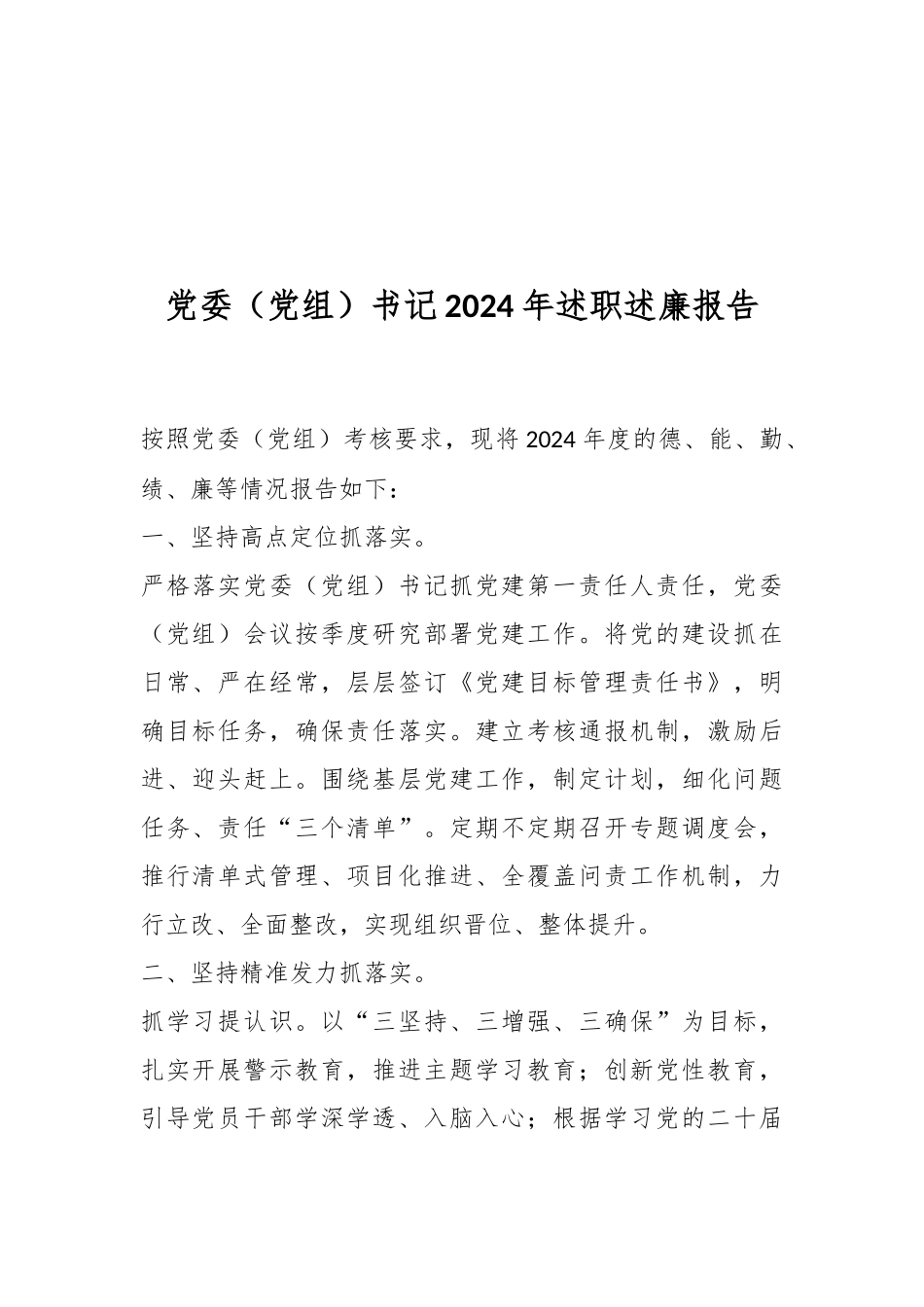 党委（党组）书记2024年述职述廉报告

按照党委（党组）考核要求，现将2024年度的德、能、勤、绩、廉等情况报告如下：

一、坚持高点定位抓落实。

严格落实党委（党组）书记抓党建第一责任人责任，党委（党组）会议按季度研究部署党建工作。将党的建设抓在日常、严在经常，层层签订《党建目标管理责任书》，明确目标任务，确保责任落实。建立考核通报机制，激励后进、迎头赶上。围绕基层党建工作，制定计划，细化问题任务、责任“三个清单”。定期不定期召开专题调度会，推行清单式管理、项目化推进、全覆盖问责工作机制，力行立改、全面整改，实现组织晋位、整体提升。

二、坚持精准发力抓落实。

抓学习提认识。以“三坚持、三增强、三确保”为目标，扎实开展警示教育，推进主题学习教育；创新党性教育，引导党员干部学深学透、入脑入心；根据学习党的二十届